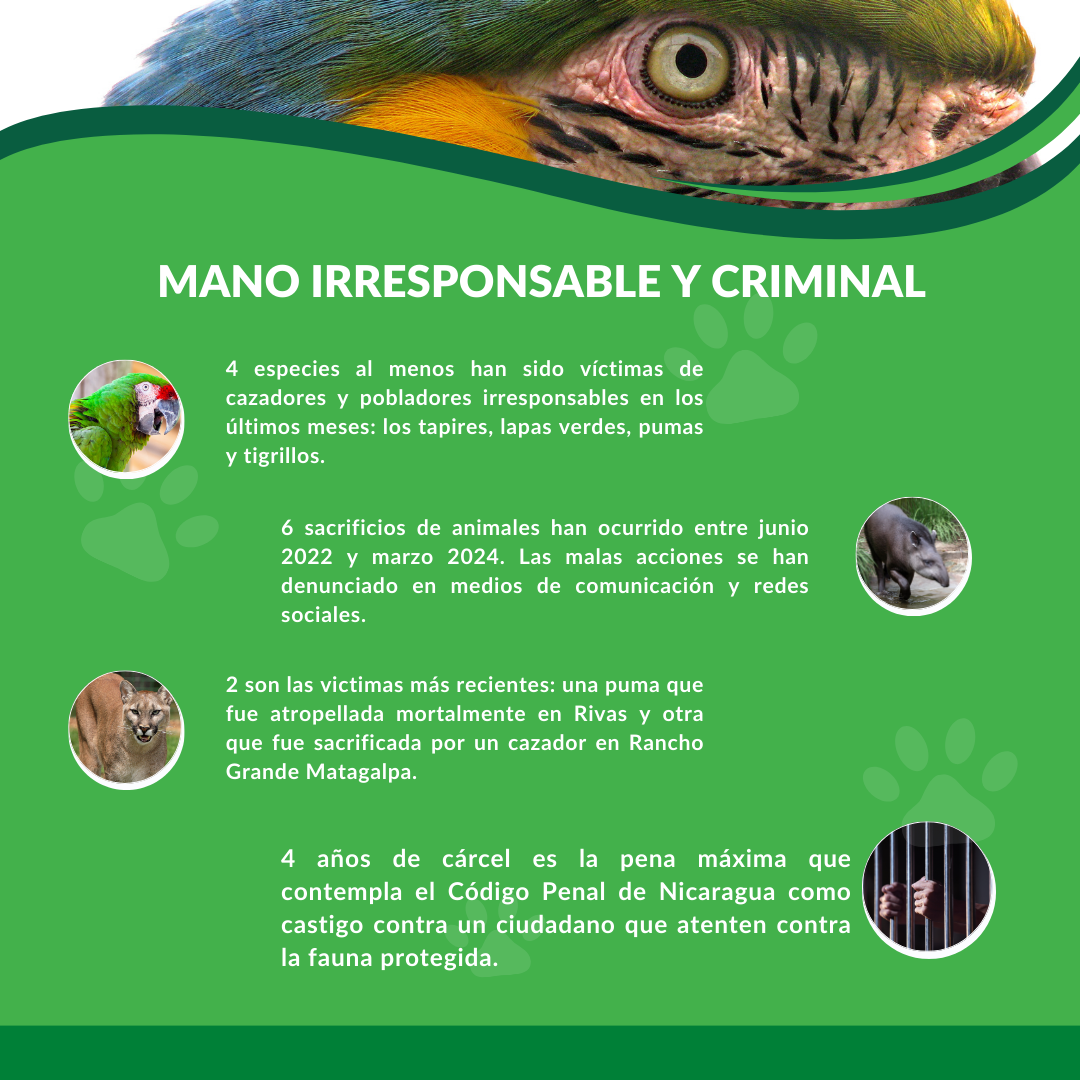 MANO IRRESPONSABLE Y CRIMINAL

4 especies al menos han sido víctimas de cazadores y pobladores irresponsables en los últimos meses: los tapires, lapas verdes, pumas y tigrillos.

6 sacrificios de animales han ocurrido entre junio 2022 y marzo 2024. Las malas acciones se han denunciado en medios de comunicación y redes sociales.

2 son las victimas más recientes: una puma que fue atropellada mortalmente en Rivas y otra que fue sacrificada por un cazador en Rancho Grande Matagalpa.

4 años de cárcel es la pena máxima que contempla el Código Penal de Nicaragua como castigo contra un ciudadano que atenten contra la fauna protegida.